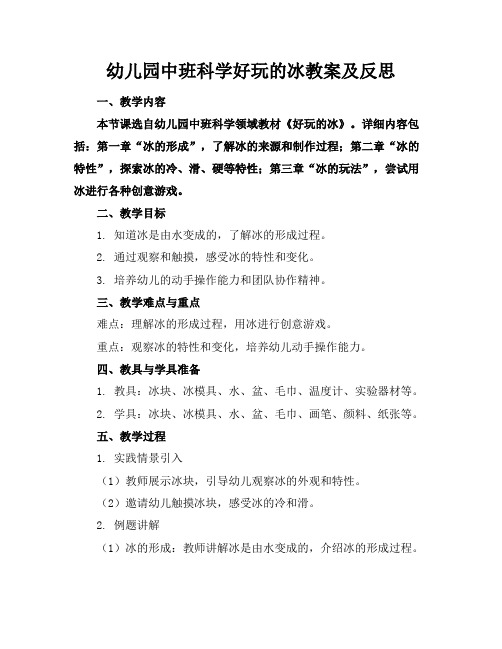 幼儿园中班科学好玩的冰教案及反思

一、教学内容

本节课选自幼儿园中班科学领域教材《好玩的冰》。详细内容包括：第一章“冰的形成”，了解冰的来源和制作过程；第二章“冰的特性”，探索冰的冷、滑、硬等特性；第三章“冰的玩法”，尝试用冰进行各种创意游戏。

二、教学目标

1. 知道冰是由水变成的，了解冰的形成过程。

2. 通过观察和触摸，感受冰的特性和变化。

3. 培养幼儿的动手操作能力和团队协作精神。

三、教学难点与重点

难点：理解冰的形成过程，用冰进行创意游戏。

重点：观察冰的特性和变化，培养幼儿动手操作能力。

四、教具与学具准备

1. 教具：冰块、冰模具、水、盆、毛巾、温度计、实验器材等。

2. 学具：冰块、冰模具、水、盆、毛巾、画笔、颜料、纸张等。

五、教学过程

1. 实践情景引入

（1）教师展示冰块，引导幼儿观察冰的外观和特性。

（2）邀请幼儿触摸冰块，感受冰的冷和滑。

2. 例题讲解

（1）冰的形成：教师讲解冰是由水变成的，介绍冰的形成过程。